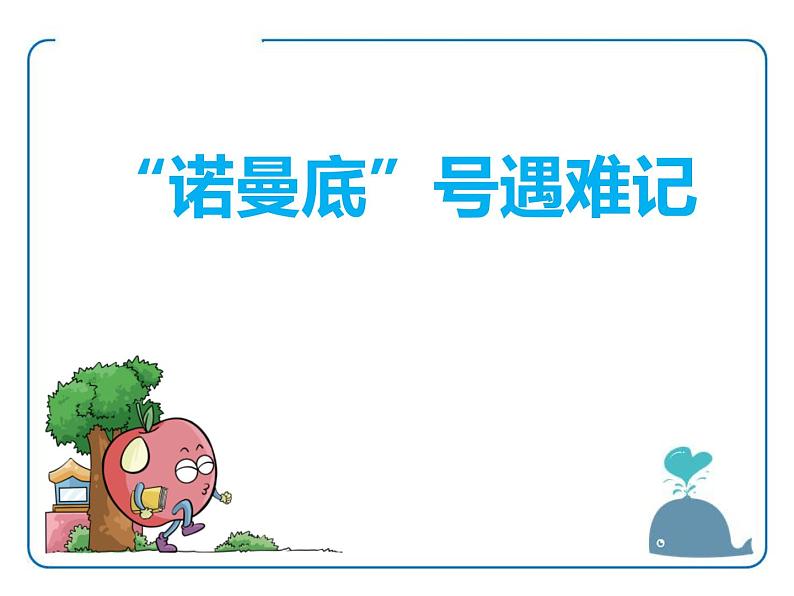 “诺曼底”号遇难记